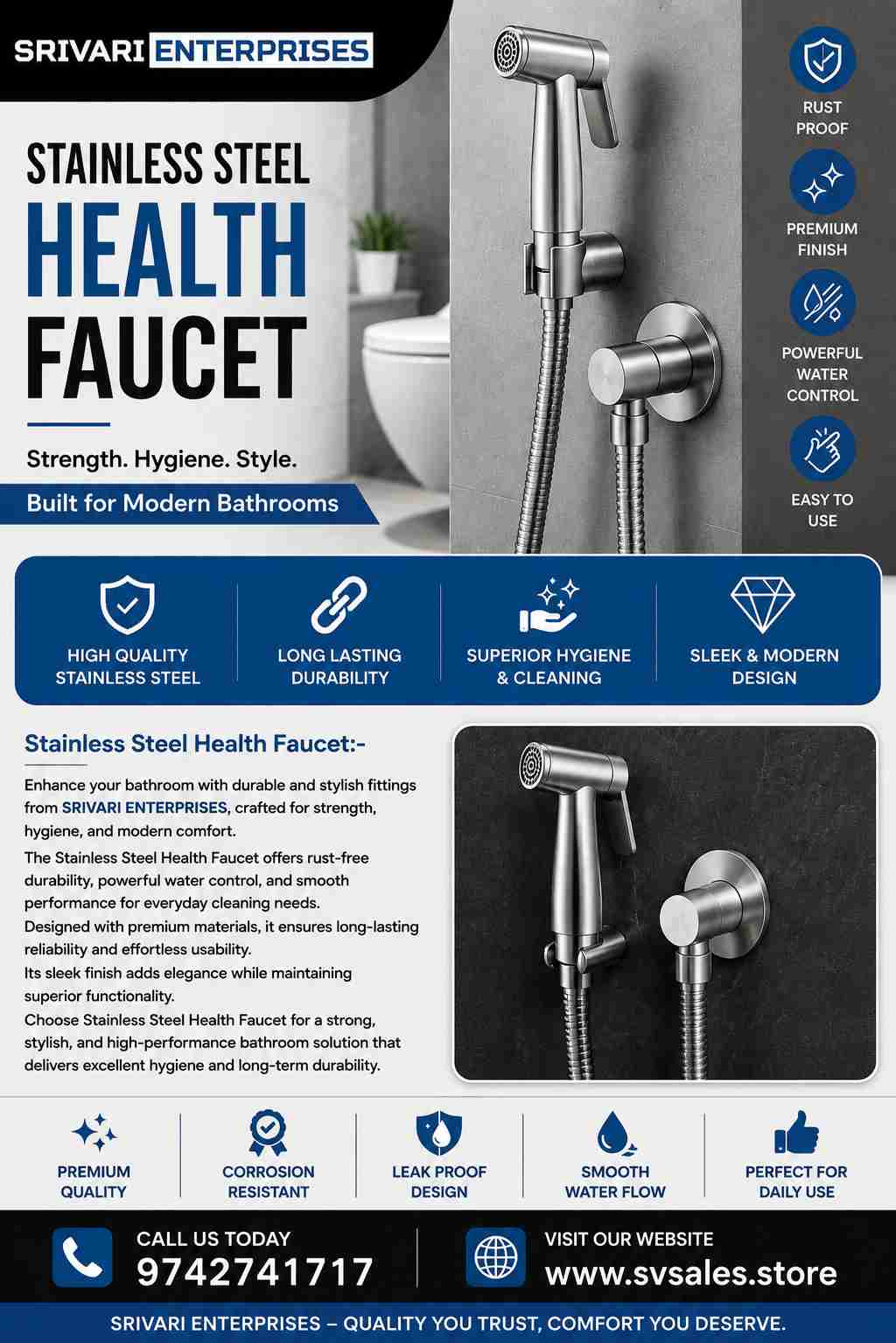 SRIVARI ENTERPRISES

STAINLESS STEEL
HEALTH
FAUCET

Strength. Hygiene. Style.

Built for Modern Bathrooms

RUST PROOF

PREMIUM FINISH

POWERFUL WATER CONTROL

EASY TO USE

HIGH QUALITY STAINLESS STEEL

LONG LASTING DURABILITY

SUPERIOR HYGIENE & CLEANING

SLEEK & MODERN DESIGN

Stainless Steel Health Faucet:-

Enhance your bathroom with durable and stylish fittings from SRIVARI ENTERPRISES, crafted for strength, hygiene, and modern comfort.

The Stainless Steel Health Faucet offers rust-free durability, powerful water control, and smooth performance for everyday cleaning needs.

Designed with premium materials, it ensures long-lasting reliability and effortless usability.

Its sleek finish adds elegance while maintaining superior functionality.

Choose Stainless Steel Health Faucet for a strong, stylish, and high-performance bathroom solution that delivers excellent hygiene and long-term durability.

PREMIUM QUALITY

CORROSION RESISTANT

LEAK PROOF DESIGN

SMOOTH WATER FLOW

PERFECT FOR DAILY USE

CALL US TODAY
9742741717

VISIT OUR WEBSITE
www.svsales.store

SRIVARI ENTERPRISES – QUALITY YOU TRUST, COMFORT YOU DESERVE.